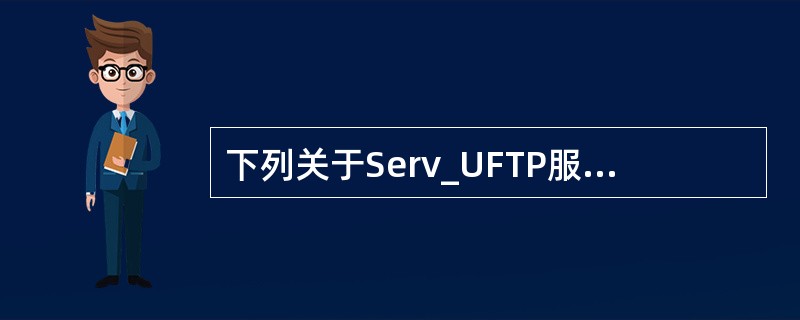 下列关于Serv_UFTP服...